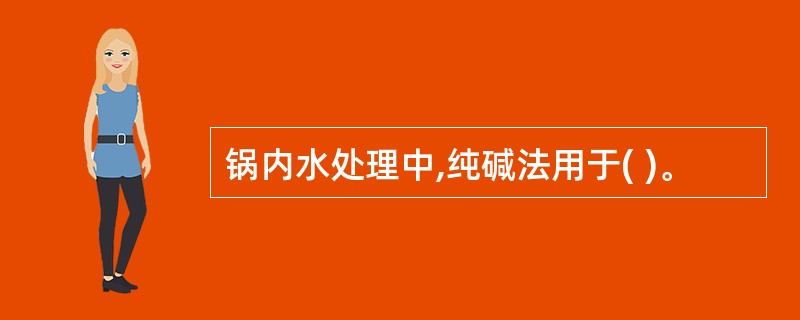 锅内水处理中,纯碱法用于( )。